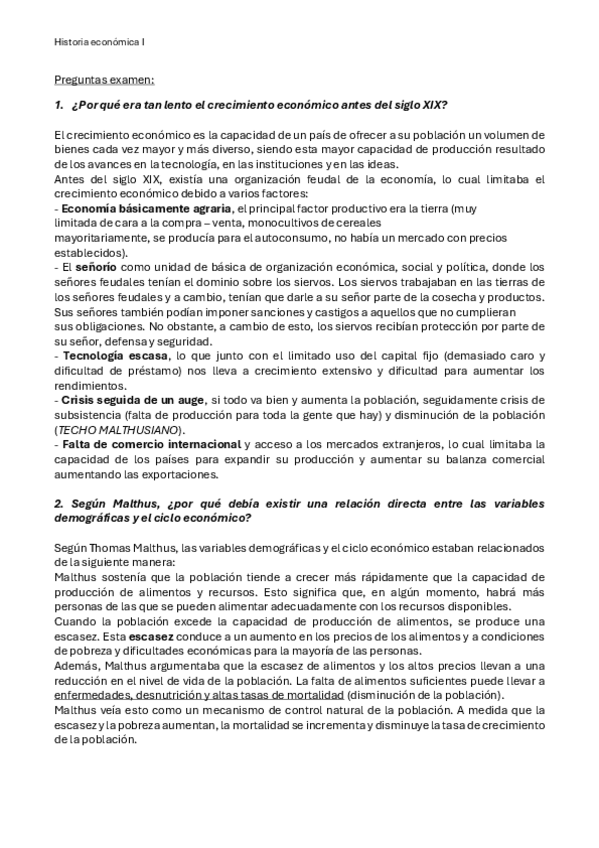 Historia económica I

Preguntas examen:

1. ¿Por qué era tan lento el crecimiento económico antes del siglo XIX?

El crecimiento económico es la capacidad de un país de ofrecer a su población un volumen de bienes cada vez mayor y más diverso, siendo esta mayor capacidad de producción resultado de los avances en la tecnología, en las instituciones y en las ideas.
Antes del siglo XIX, existía una organización feudal de la economía, lo cual limitaba el crecimiento económico debido a varios factores:
- Economía básicamente agraria, el principal factor productivo era la tierra (muy limitada de cara a la compra – venta, monocultivos de cereales mayoritariamente, se producía para el autoconsumo, no había un mercado con precios establecidos).
- El señorío como unidad de básica de organización económica, social y política, donde los señores feudales tenían el dominio sobre los siervos. Los siervos trabajaban en las tierras de los señores feudales y a cambio, tenían que darle a su señor parte de la cosecha y productos. Sus señores también podían imponer sanciones y castigos a aquellos que no cumplieran sus obligaciones. No obstante, a cambio de esto, los siervos recibían protección por parte de su señor, defensa y seguridad.
- Tecnología escasa, lo que junto con el limitado uso del capital fijo (demasiado caro y dificultad de préstamo) nos lleva a crecimiento extensivo y dificultad para aumentar los rendimientos.
- Crisis seguida de un auge, si todo va bien y aumenta la población, seguidamente crisis de subsistencia (falta de producción para toda la gente que hay) y disminución de la población (TECHO MALTHUSIANO).
- Falta de comercio internacional y acceso a los mercados extranjeros, lo cual limitaba la capacidad de los países para expandir su producción y aumentar su balanza comercial aumentando las exportaciones.

2. Según Malthus, ¿por qué debía existir una relación directa entre las variables demográficas y el ciclo económico?

Según Thomas Malthus, las variables demográficas y el ciclo económico estaban relacionados de la siguiente manera:
Malthus sostenía que la población tiende a crecer más rápidamente que la capacidad de producción de alimentos y recursos. Esto significa que, en algún momento, habrá más personas de las que se pueden alimentar adecuadamente con los recursos disponibles.
Cuando la población excede la capacidad de producción de alimentos, se produce una escasez. Esta escasez conduce a un aumento en los precios de los alimentos y a condiciones de pobreza y dificultades económicas para la mayoría de las personas.
Además, Malthus argumentaba que la escasez de alimentos y los altos precios llevan a una reducción en el nivel de vida de la población. La falta de alimentos suficientes puede llevar a enfermedades, desnutrición y altas tasas de mortalidad (disminución de la población).
Malthus veía esto como un mecanismo de control natural de la población. A medida que la escasez y la pobreza aumentan, la mortalidad se incrementa y disminuye la tasa de crecimiento de la población.